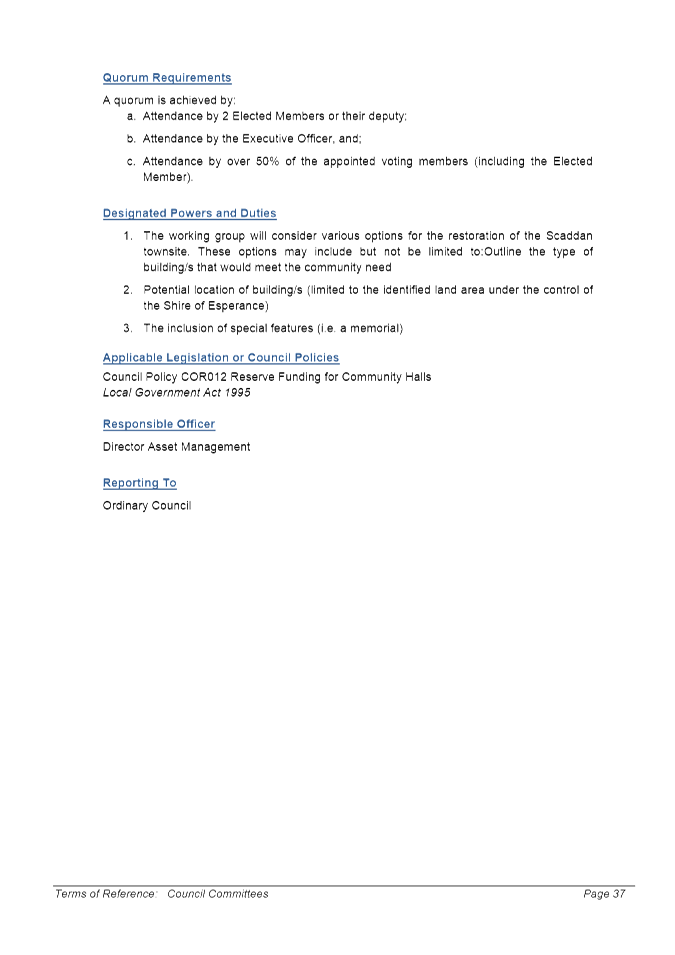 Quorum Requirements

A quorum is achieved by:

a. Attendance by 2 Elected Members or their deputy;

b. Attendance by the Executive Officer, and;

c. Attendance by over 50% of the appointed voting members (including the Elected Member).

Designated Powers and Duties

1. The working group will consider various options for the restoration of the Scaddan townsite. These options may include but not be limited to:Outline the type of building/s that would meet the community need

2. Potential location of building/s (limited to the identified land area under the control of the Shire of Esperance)

3. The inclusion of special features (i.e. a memorial)

Applicable Legislation or Council Policies

Council Policy COR012 Reserve Funding for Community Halls
Local Government Act 1995

Responsible Officer

Director Asset Management

Reporting To

Ordinary Council

Terms of Reference: Council Committees Page 37